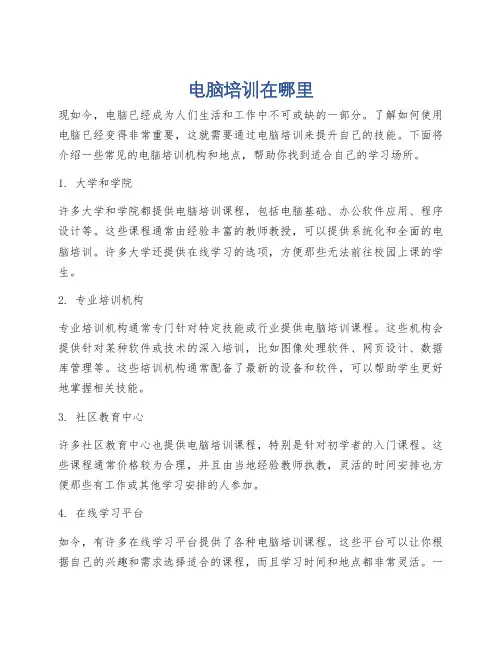 电脑培训在哪里

现如今，电脑已经成为人们生活和工作中不可或缺的一部分。了解如何使用电脑已经变得非常重要，这就需要通过电脑培训来提升自己的技能。下面将介绍一些常见的电脑培训机构和地点，帮助你找到适合自己的学习场所。

1. 大学和学院

许多大学和学院都提供电脑培训课程，包括电脑基础、办公软件应用、程序设计等。这些课程通常由经验丰富的教师教授，可以提供系统化和全面的电脑培训。许多大学还提供在线学习的选项，方便那些无法前往校园上课的学生。

2. 专业培训机构

专业培训机构通常专门针对特定技能或行业提供电脑培训课程。这些机构会提供针对某种软件或技术的深入培训，比如图像处理软件、网页设计、数据库管理等。这些培训机构通常配备了最新的设备和软件，可以帮助学生更好地掌握相关技能。

3. 社区教育中心

许多社区教育中心也提供电脑培训课程，特别是针对初学者的入门课程。这些课程通常价格较为合理，并且由当地经验教师执教，灵活的时间安排也方便那些有工作或其他学习安排的人参加。

4. 在线学习平台

如今，有许多在线学习平台提供了各种电脑培训课程。这些平台可以让你根据自己的兴趣和需求选择适合的课程，而且学习时间和地点都非常灵活。一